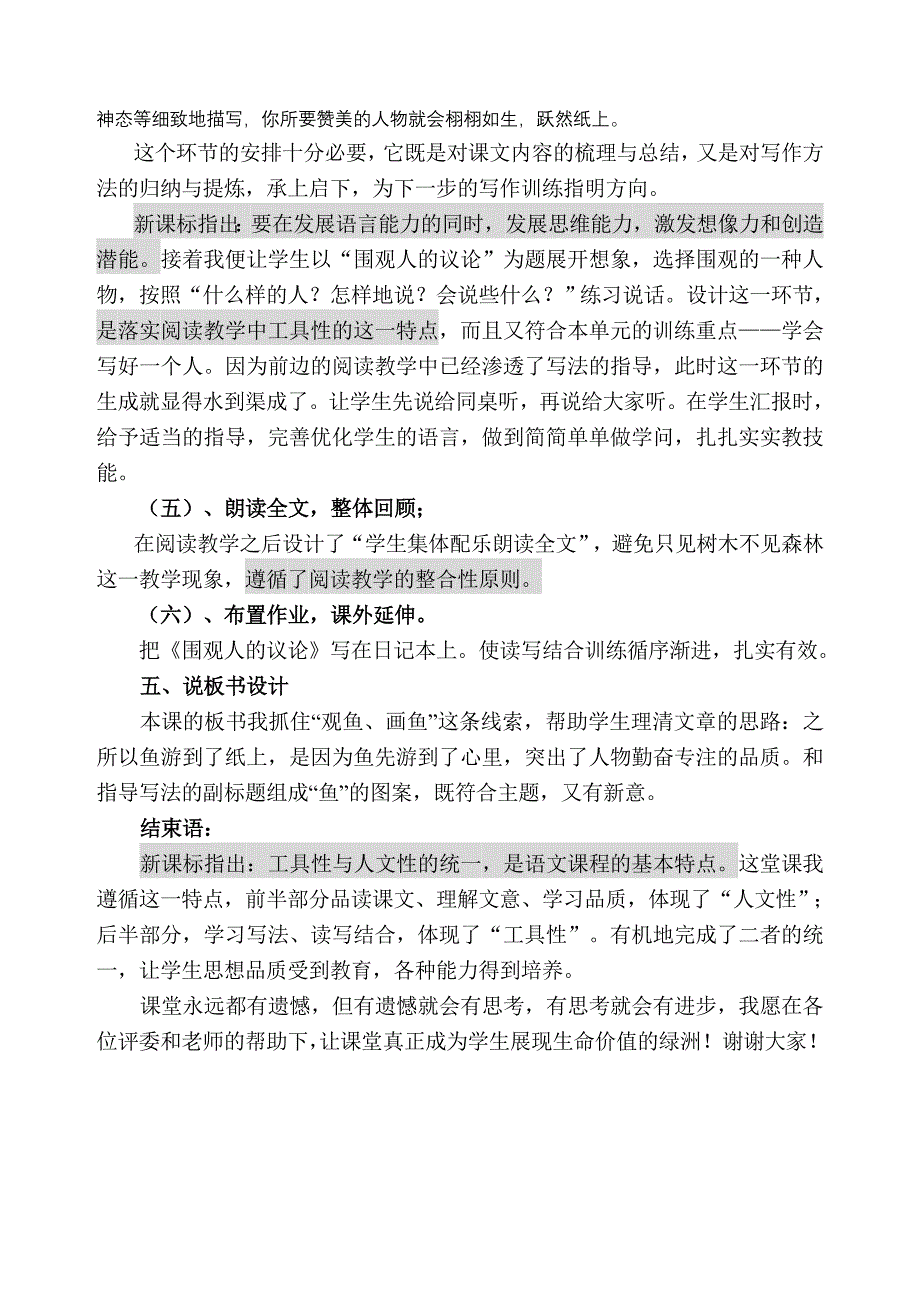 神态等细致地描写，你所要赞美的人物就会栩栩如生，跃然纸上。

这个环节的安排十分必要，它既是对课文内容的梳理与总结，又是对写作方法的归纳与提炼，承上启下，为下一步的写作训练指明方向。

新课标指出：要在发展语言能力的同时，发展思维能力，激发想像力和创造潜能。接着我便让学生以“围观人的议论”为题展开想象，选择围观的一种人物，按照“什么样的人？怎样地说？会说些什么？”练习说话。设计这一环节，是落实阅读教学中工具性的这一特点，而且又符合本单元的训练重点——学会写好一个人。因为前边的阅读教学中已经渗透了写法的指导，此时这一环节的生成就显得水到渠成了。让学生先说给同桌听，再说给大家听。在学生汇报时，给予适当的指导，完善优化学生的语言，做到简简单单做学问，扎扎实实教技能。

（五）、朗读全文，整体回顾；

在阅读教学之后设计了“学生集体配乐朗读全文”，避免只见树木不见森林这一教学现象，遵循了阅读教学的整合性原则。

（六）、布置作业，课外延伸。

把《围观人的议论》写在日记本上。使读写结合训练循序渐进，扎实有效。

五、说板书设计

本课的板书我抓住“观鱼、画鱼”这条线索，帮助学生理清文章的思路：之所以鱼游到了纸上，是因为鱼先游到了心里，突出了人物勤奋专注的品质。和指导写法的副标题组成“鱼”的图案，既符合主题，又有新意。

结束语：

新课标指出：工具性与人文性的统一，是语文课程的基本特点。这堂课我遵循这一特点，前半部分品读课文、理解文意、学习品质，体现了“人文性”；后半部分，学习写法、读写结合，体现了“工具性”。有机地完成了二者的统一，让学生思想品质受到教育，各种能力得到培养。

课堂永远都有遗憾，但有遗憾就会有思考，有思考就会有进步，我愿在各位评委和老师的帮助下，让课堂真正成为学生展现生命价值的绿洲！谢谢大家！